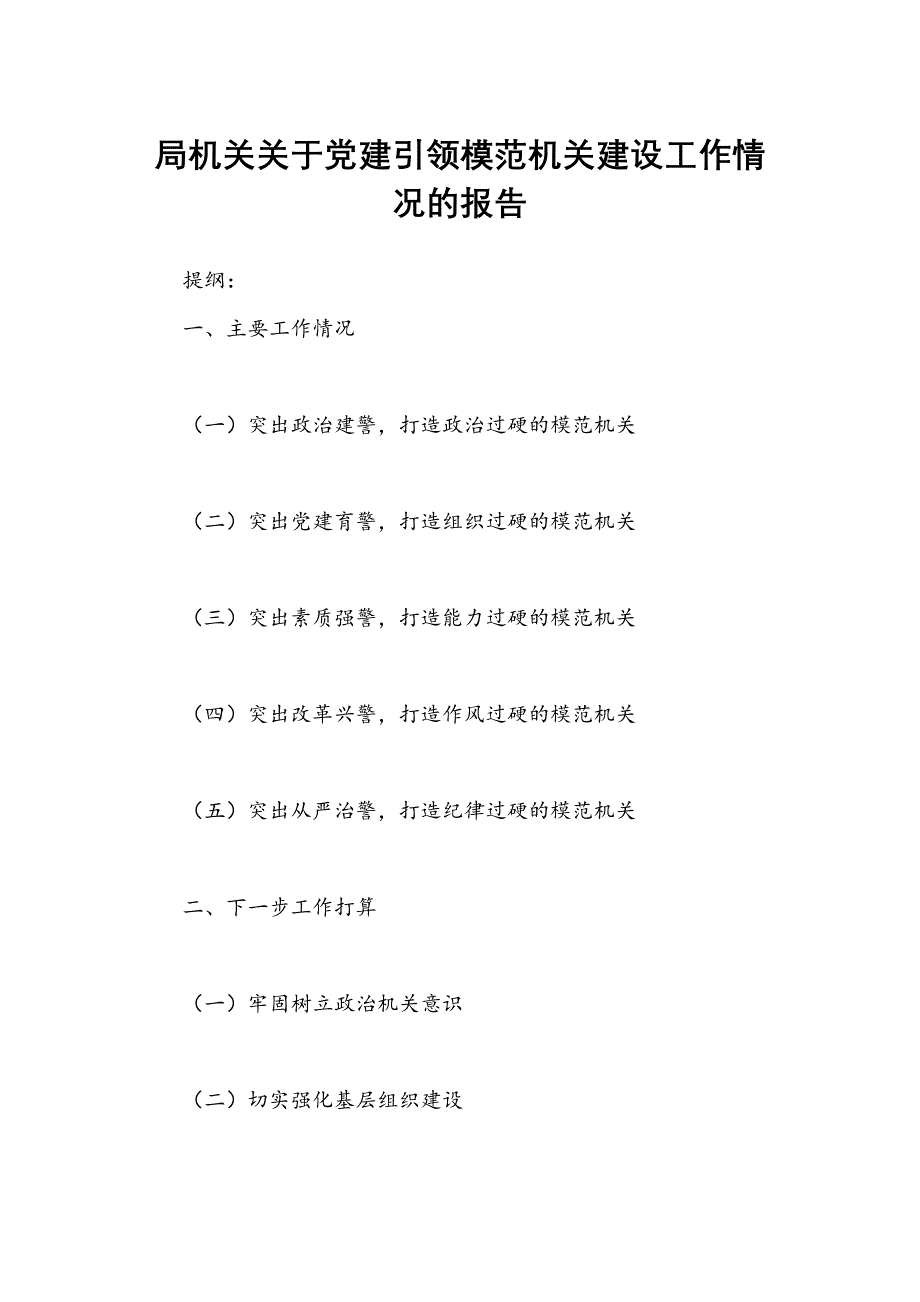 局机关关于党建引领模范机关建设工作情况的报告

提纲：

一、主要工作情况

（一）突出政治建警，打造政治过硬的模范机关

（二）突出党建育警，打造组织过硬的模范机关

（三）突出素质强警，打造能力过硬的模范机关

（四）突出改革兴警，打造作风过硬的模范机关

（五）突出从严治警，打造纪律过硬的模范机关

二、下一步工作打算

（一）牢固树立政治机关意识

（二）切实强化基层组织建设